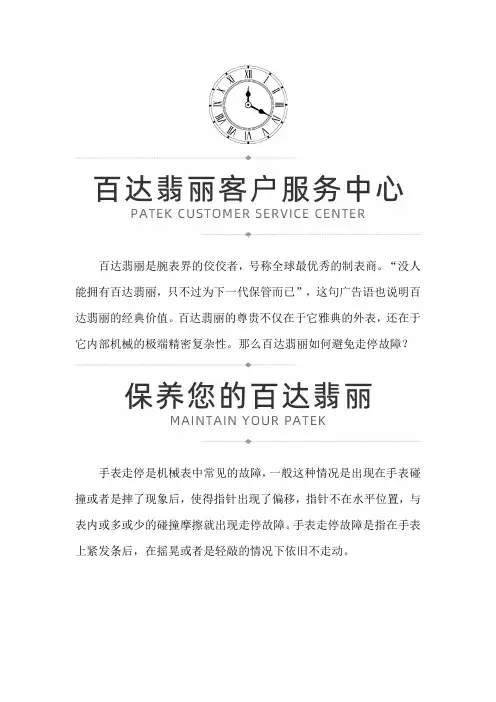 百达翡丽客户服务中心
PATEK CUSTOMER SERVICE CENTER

百达翡丽是腕表界的佼佼者，号称全球最优秀的制表商。“没人能拥有百达翡丽，只不过为下一代保管而已”，这句广告语也说明百达翡丽的经典价值。百达翡丽的尊贵不仅在于它雅典的外表，还在于它内部机械的极端精密复杂性。那么百达翡丽如何避免走停故障？

保养您的百达翡丽
MAINTAIN YOUR PATEK

手表走停是机械表中常见的故障，一般这种情况是出现在手表碰撞或者是摔了现象后，使得指针出现了偏移，指针不在水平位置，与表内或多或少的碰撞摩擦就出现走停故障。手表走停故障是指在手表上紧发条后，在摇晃或者是轻敲的情况下依旧不走动。